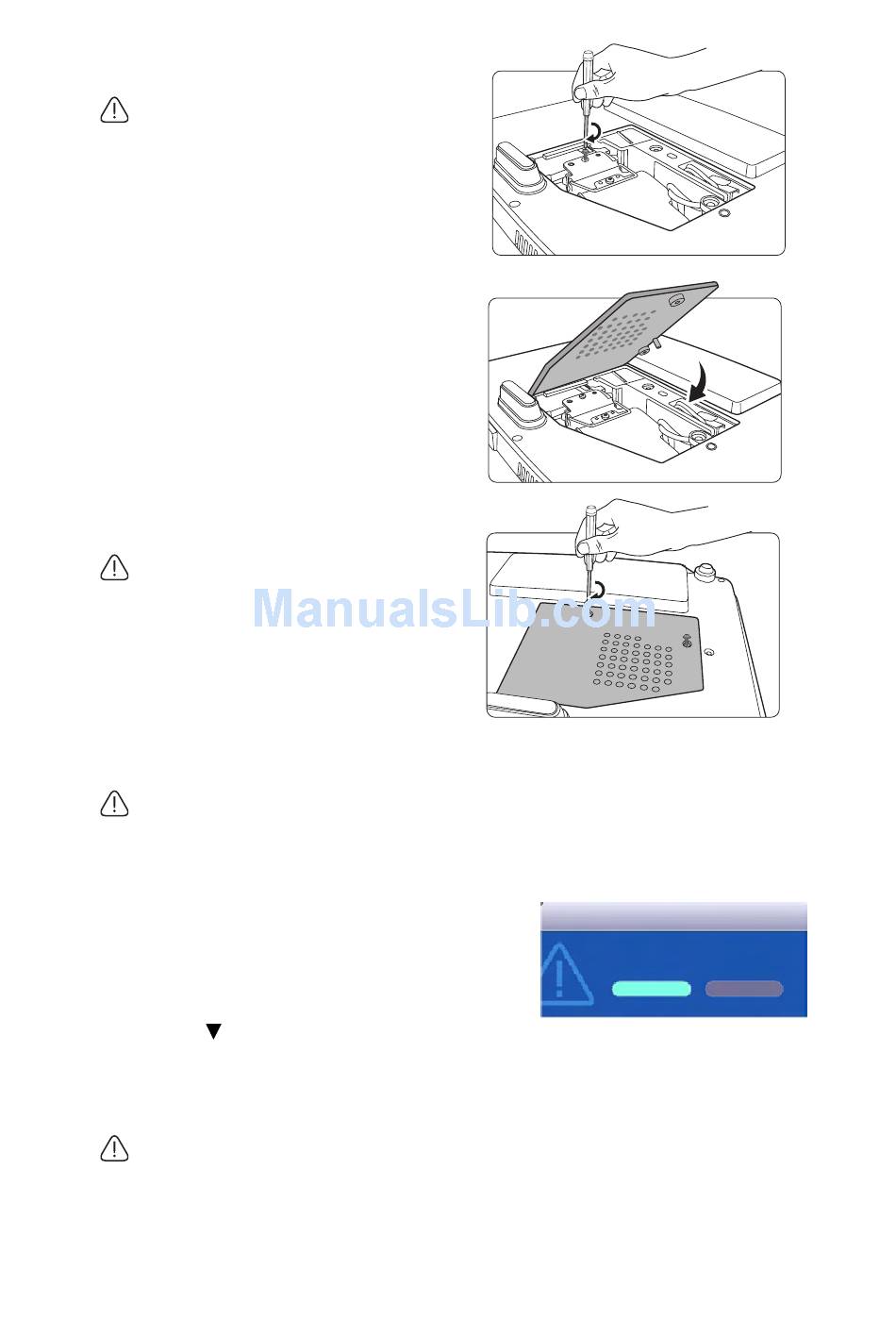 ManualsLib.com